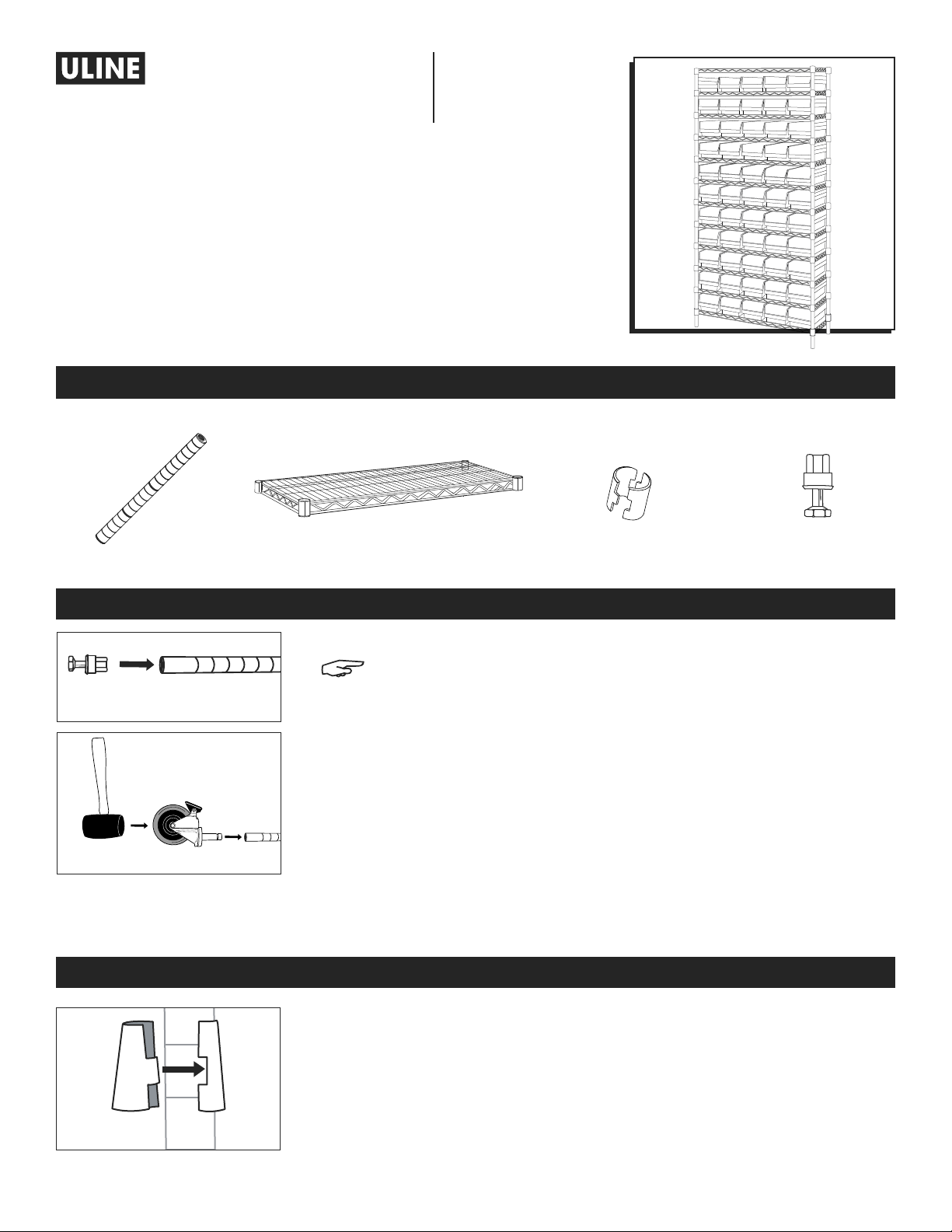 ULINE